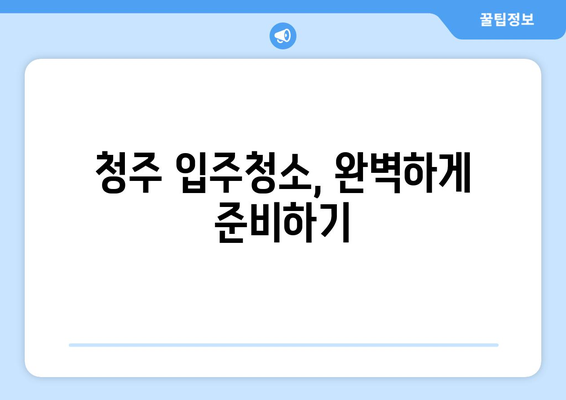 꿀팁정보

청주 입주청소, 완벽하게 준비하기